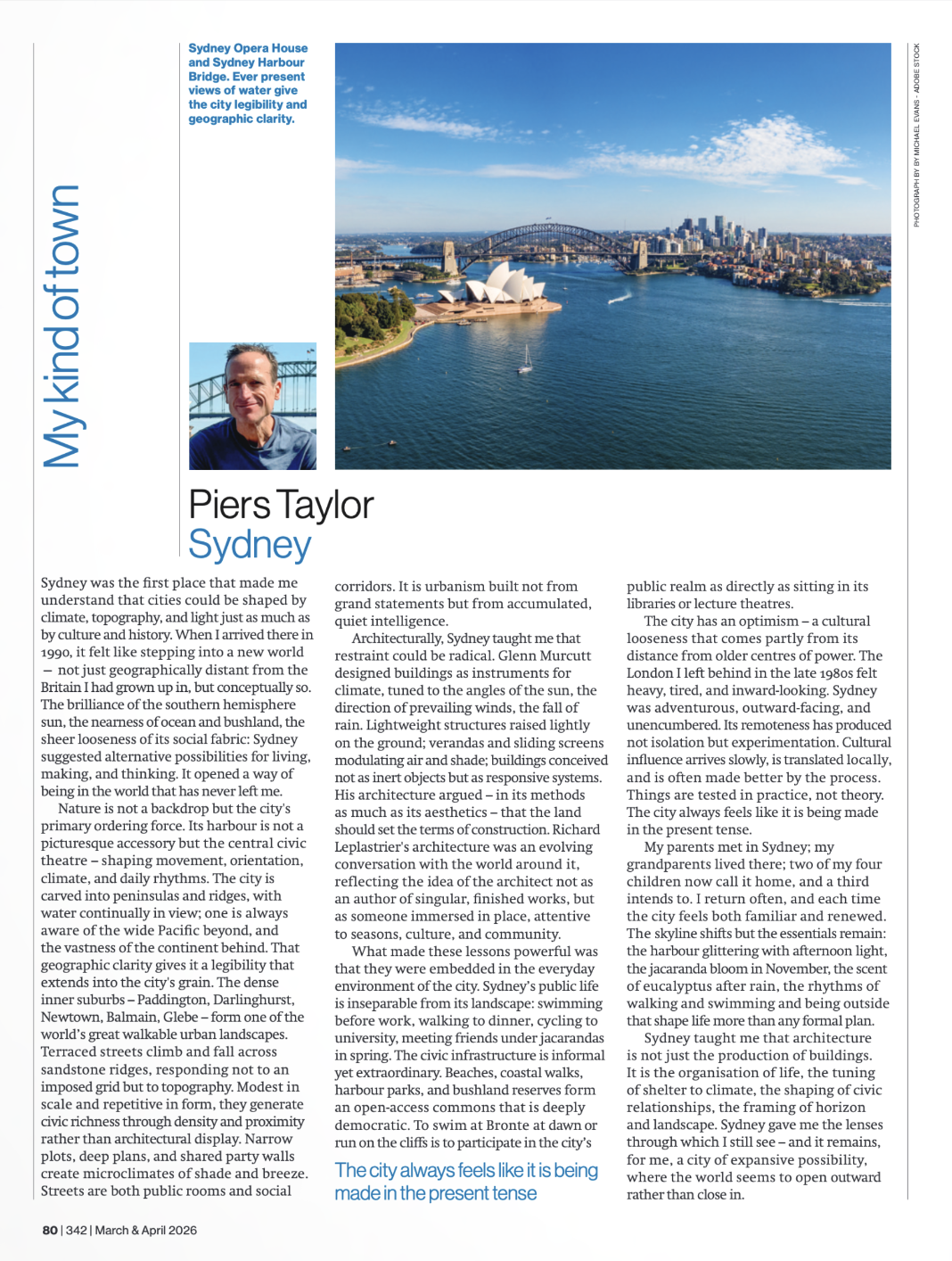 My kind of town

Sydney Opera House and Sydney Harbour Bridge. Ever present views of water give the city legibility and geographic clarity.

PHOTOGRAPH BY BY MICHAEL EVANS - ADOBE STOCK

Piers Taylor
Sydney

Sydney was the first place that made me understand that cities could be shaped by climate, topography, and light just as much as by culture and history. When I arrived there in 1990, it felt like stepping into a new world – not just geographically distant from the Britain I had grown up in, but conceptually so. The brilliance of the southern hemisphere sun, the nearness of ocean and bushland, the sheer looseness of its social fabric: Sydney suggested alternative possibilities for living, making, and thinking. It opened a way of being in the world that has never left me.

Nature is not a backdrop but the city's primary ordering force. Its harbour is not a picturesque accessory but the central civic theatre – shaping movement, orientation, climate, and daily rhythms. The city is carved into peninsulas and ridges, with water continually in view; one is always aware of the wide Pacific beyond, and the vastness of the continent behind. That geographic clarity gives it a legibility that extends into the city's grain. The dense inner suburbs – Paddington, Darlinghurst, Newtown, Balmain, Glebe – form one of the world's great walkable urban landscapes. Terraced streets climb and fall across sandstone ridges, responding not to an imposed grid but to topography. Modest in scale and repetitive in form, they generate civic richness through density and proximity rather than architectural display. Narrow plots, deep plans, and shared party walls create microclimates of shade and breeze. Streets are both public rooms and social corridors. It is urbanism built not from grand statements but from accumulated, quiet intelligence.

Architecturally, Sydney taught me that restraint could be radical. Glenn Murcutt designed buildings as instruments for climate, tuned to the angles of the sun, the direction of prevailing winds, the fall of rain. Lightweight structures raised lightly on the ground; verandas and sliding screens modulating air and shade; buildings conceived not as inert objects but as responsive systems. His architecture argued – in its methods as much as its aesthetics – that the land should set the terms of construction. Richard Leplastrier's architecture was an evolving conversation with the world around it, reflecting the idea of the architect not as an author of singular, finished works, but as someone immersed in place, attentive to seasons, culture, and community.

What made these lessons powerful was that they were embedded in the everyday environment of the city. Sydney's public life is inseparable from its landscape: swimming before work, walking to dinner, cycling to university, meeting friends under jacarandas in spring. The civic infrastructure is informal yet extraordinary. Beaches, coastal walks, harbour parks, and bushland reserves form an open-access commons that is deeply democratic. To swim at Bronte at dawn or run on the cliffs is to participate in the city's public realm as directly as sitting in its libraries or lecture theatres.

The city always feels like it is being made in the present tense

The city has an optimism – a cultural looseness that comes partly from its distance from older centres of power. The London I left behind in the late 1980s felt heavy, tired, and inward-looking. Sydney was adventurous, outward-facing, and unencumbered. Its remoteness has produced not isolation but experimentation. Cultural influence arrives slowly, is translated locally, and is often made better by the process. Things are tested in practice, not theory. The city always feels like it is being made in the present tense.

My parents met in Sydney; my grandparents lived there; two of my four children now call it home, and a third intends to. I return often, and each time the city feels both familiar and renewed. The skyline shifts but the essentials remain: the harbour glittering with afternoon light, the jacaranda bloom in November, the scent of eucalyptus after rain, the rhythms of walking and swimming and being outside that shape life more than any formal plan.

Sydney taught me that architecture is not just the production of buildings. It is the organisation of life, the tuning of shelter to climate, the shaping of civic relationships, the framing of horizon and landscape. Sydney gave me the lenses through which I still see – and it remains, for me, a city of expansive possibility, where the world seems to open outward rather than close in.

80 | 342 | March & April 2026